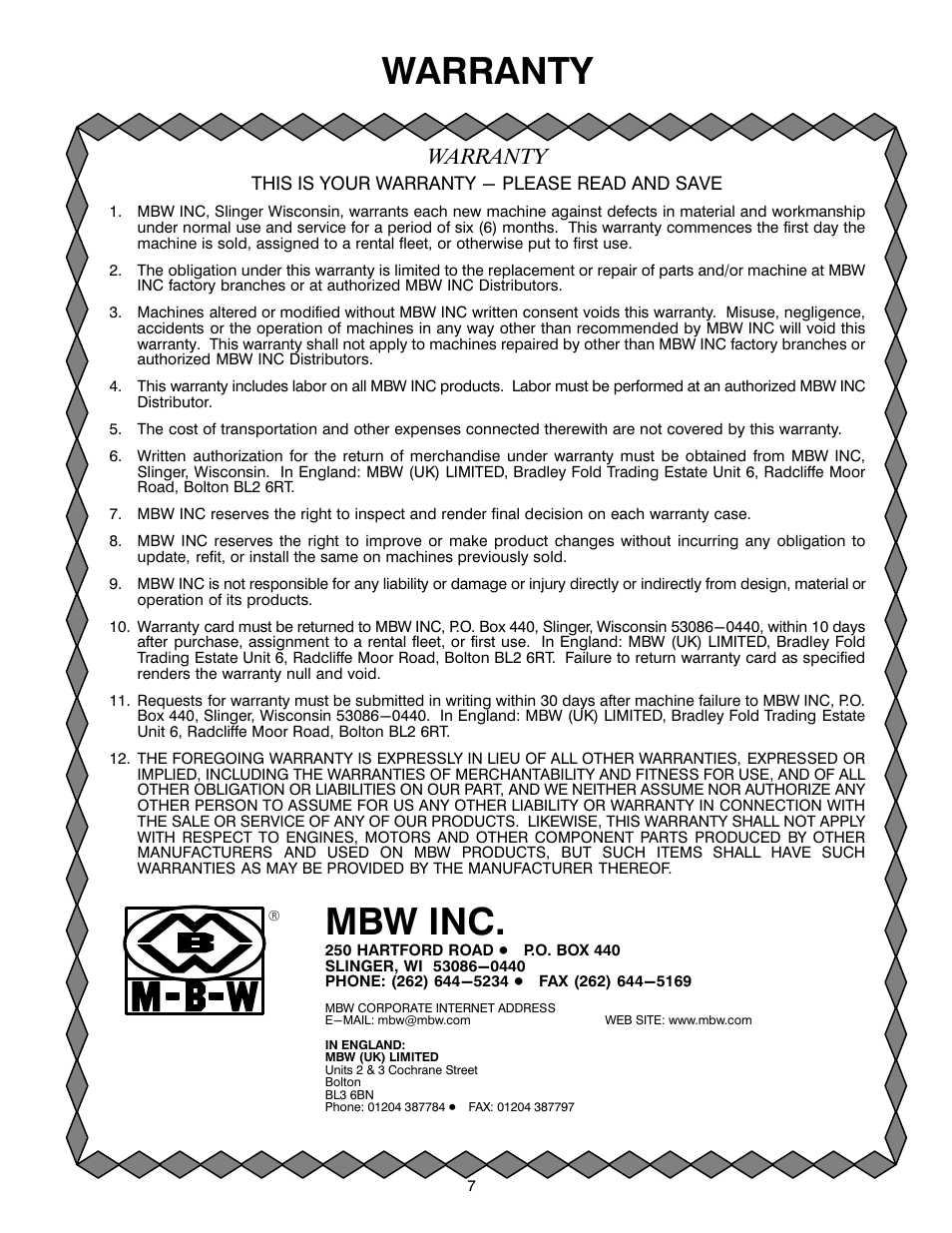 WARRANTY

WARRANTY

THIS IS YOUR WARRANTY — PLEASE READ AND SAVE

1. MBW INC, Slinger Wisconsin, warrants each new machine against defects in material and workmanship under normal use and service for a period of six (6) months. This warranty commences the first day the machine is sold, assigned to a rental fleet, or otherwise put to first use.

2. The obligation under this warranty is limited to the replacement or repair of parts and/or machine at MBW INC factory branches or at authorized MBW INC Distributors.

3. Machines altered or modified without MBW INC written consent voids this warranty. Misuse, negligence, accidents or the operation of machines in any way other than recommended by MBW INC will void this warranty. This warranty shall not apply to machines repaired by other than MBW INC factory branches or authorized MBW INC Distributors.

4. This warranty includes labor on all MBW INC products. Labor must be performed at an authorized MBW INC Distributor.

5. The cost of transportation and other expenses connected therewith are not covered by this warranty.

6. Written authorization for the return of merchandise under warranty must be obtained from MBW INC, Slinger, Wisconsin. In England: MBW (UK) LIMITED, Bradley Fold Trading Estate Unit 6, Radcliffe Moor Road, Bolton BL2 6RT.

7. MBW INC reserves the right to inspect and render final decision on each warranty case.

8. MBW INC reserves the right to improve or make product changes without incurring any obligation to update, refit, or install the same on machines previously sold.

9. MBW INC is not responsible for any liability or damage or injury directly or indirectly from design, material or operation of its products.

10. Warranty card must be returned to MBW INC, P.O. Box 440, Slinger, Wisconsin 53086—0440, within 10 days after purchase, assignment to a rental fleet, or first use. In England: MBW (UK) LIMITED, Bradley Fold Trading Estate Unit 6, Radcliffe Moor Road, Bolton BL2 6RT. Failure to return warranty card as specified renders the warranty null and void.

11. Requests for warranty must be submitted in writing within 30 days after machine failure to MBW INC, P.O. Box 440, Slinger, Wisconsin 53086—0440. In England: MBW (UK) LIMITED, Bradley Fold Trading Estate Unit 6, Radcliffe Moor Road, Bolton BL2 6RT.

12. THE FOREGOING WARRANTY IS EXPRESSLY IN LIEU OF ALL OTHER WARRANTIES, EXPRESSED OR IMPLIED, INCLUDING THE WARRANTIES OF MERCHANTABILITY AND FITNESS FOR USE, AND OF ALL OTHER OBLIGATION OR LIABILITIES ON OUR PART, AND WE NEITHER ASSUME NOR AUTHORIZE ANY OTHER PERSON TO ASSUME FOR US ANY OTHER LIABILITY OR WARRANTY IN CONNECTION WITH THE SALE OR SERVICE OF ANY OF OUR PRODUCTS. LIKEWISE, THIS WARRANTY SHALL NOT APPLY WITH RESPECT TO ENGINES, MOTORS AND OTHER COMPONENT PARTS PRODUCED BY OTHER MANUFACTURERS AND USED ON MBW PRODUCTS, BUT SUCH ITEMS SHALL HAVE SUCH WARRANTIES AS MAY BE PROVIDED BY THE MANUFACTURER THEREOF.

B
M-B-W
®

MBW INC.
250 HARTFORD ROAD ● P.O. BOX 440
SLINGER, WI 53086—0440
PHONE: (262) 644—5234 ● FAX (262) 644—5169

MBW CORPORATE INTERNET ADDRESS
E—MAIL: mbw@mbw.com WEB SITE: www.mbw.com

IN ENGLAND:
MBW (UK) LIMITED
Units 2 & 3 Cochrane Street
Bolton
BL3 6BN
Phone: 01204 387784 ● FAX: 01204 387797

7